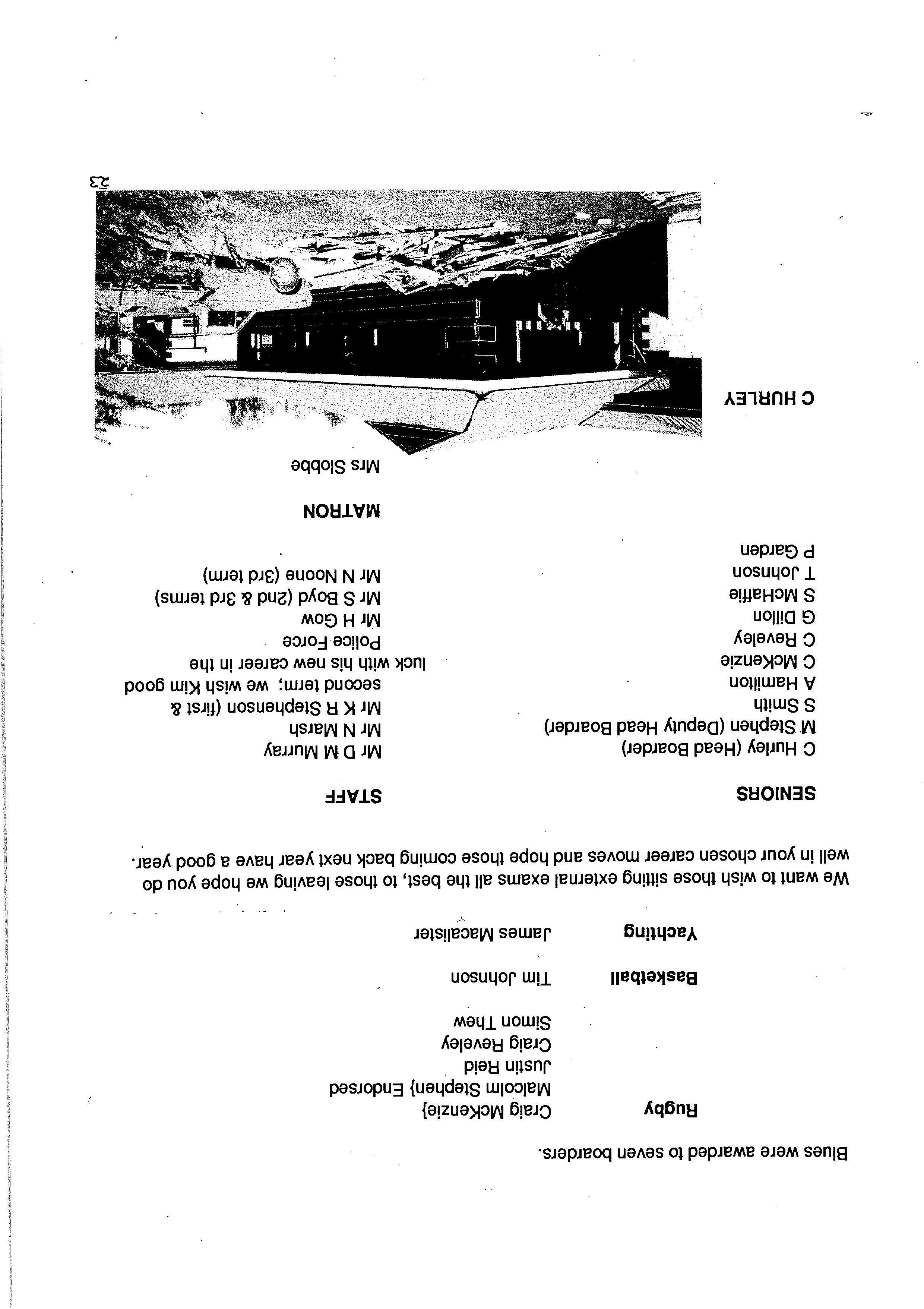 Blues were awarded to seven boarders.

Rugby
Craig McKenzie}
Malcolm Stephen} Endorsed
Justin Reid
Craig Reveley
Simon Thew

Basketball
Tim Johnson

Yachting
James Macalister

We want to wish those sitting external exams all the best, to those leaving we hope you do well in your chosen career moves and hope those coming back next year have a good year.

SENIORS

C Hurley (Head Boarder)
M Stephen (Deputy Head Boarder)
S Smith
A Hamilton
C McKenzie
C Reveley
G Dillon
S McHaffie
T Johnson
P Garden

STAFF

Mr D M Murray
Mr N Marsh
Mr K R Stephenson (first & second term; we wish Kim good luck with his new career in the Police Force
Mr H Gow
Mr S Boyd (2nd & 3rd terms)
Mr N Noone (3rd term)

MATRON

Mrs Slobbe

C HURLEY

23